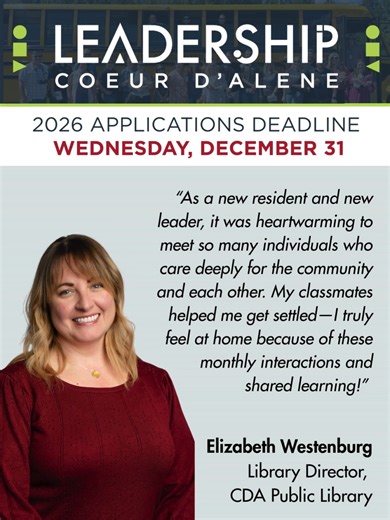 LEADERSHIP
COEUR D'ALENE

2026 APPLICATIONS DEADLINE
WEDNESDAY, DECEMBER 31

"As a new resident and new leader, it was heartwarming to meet so many individuals who care deeply for the community and each other. My classmates helped me get settled—I truly feel at home because of these monthly interactions and shared learning!"

Elizabeth Westenburg
Library Director,
CDA Public Library